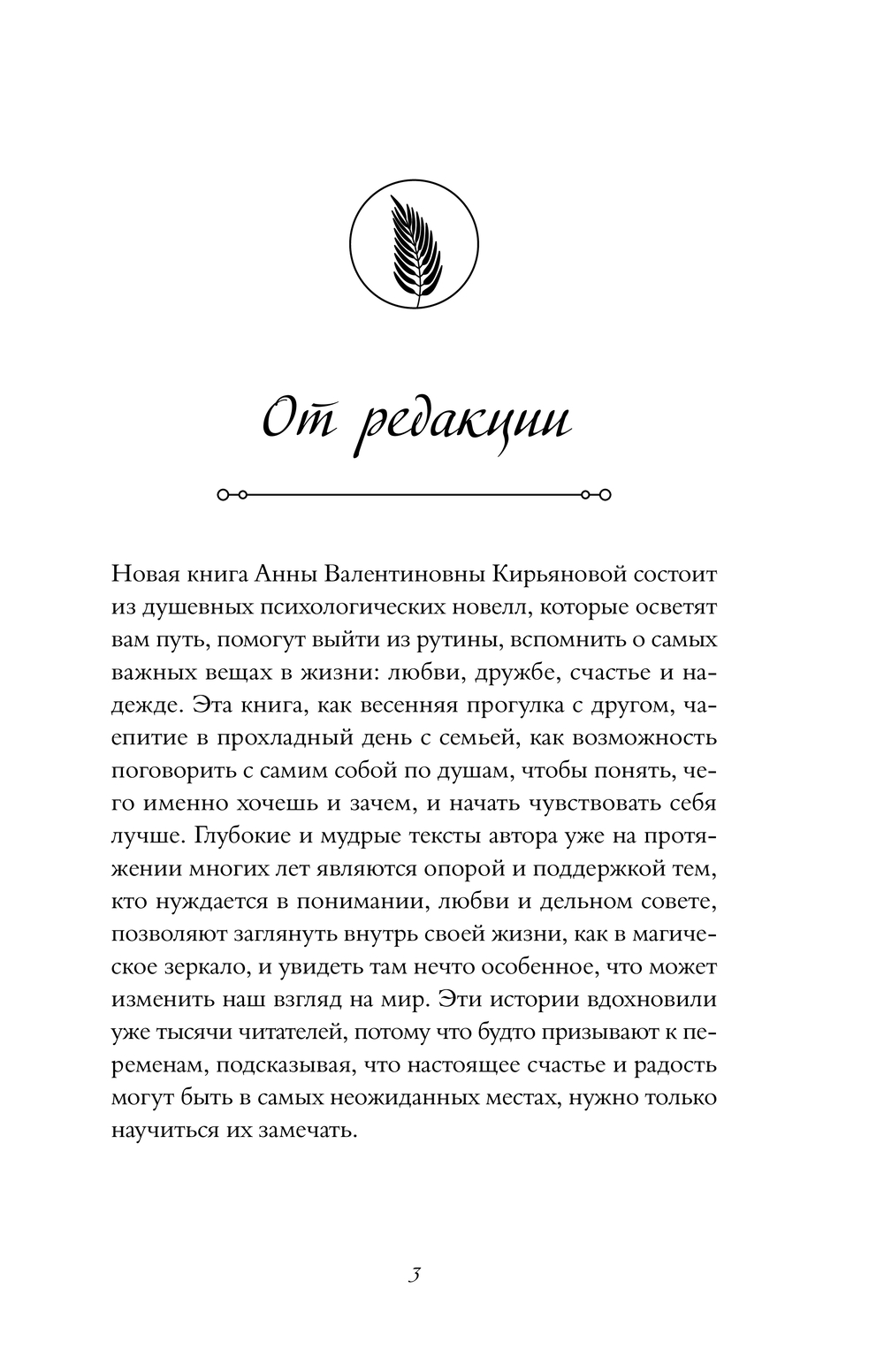 От редакции

Новая книга Анны Валентиновны Кирьяновой состоит из душевных психологических новелл, которые осветят вам путь, помогут выйти из рутины, вспомнить о самых важных вещах в жизни: любви, дружбе, счастье и надежде. Эта книга, как весенняя прогулка с другом, чаепитие в прохладный день с семьей, как возможность поговорить с самим собой по душам, чтобы понять, чего именно хочешь и зачем, и начать чувствовать себя лучше. Глубокие и мудрые тексты автора уже на протяжении многих лет являются опорой и поддержкой тем, кто нуждается в понимании, любви и дельном совете, позволяют заглянуть внутрь своей жизни, как в магическое зеркало, и увидеть там нечто особенное, что может изменить наш взгляд на мир. Эти истории вдохновили уже тысячи читателей, потому что будто призывают к переменам, подсказывая, что настоящее счастье и радость могут быть в самых неожиданных местах, нужно только научиться их замечать.

3